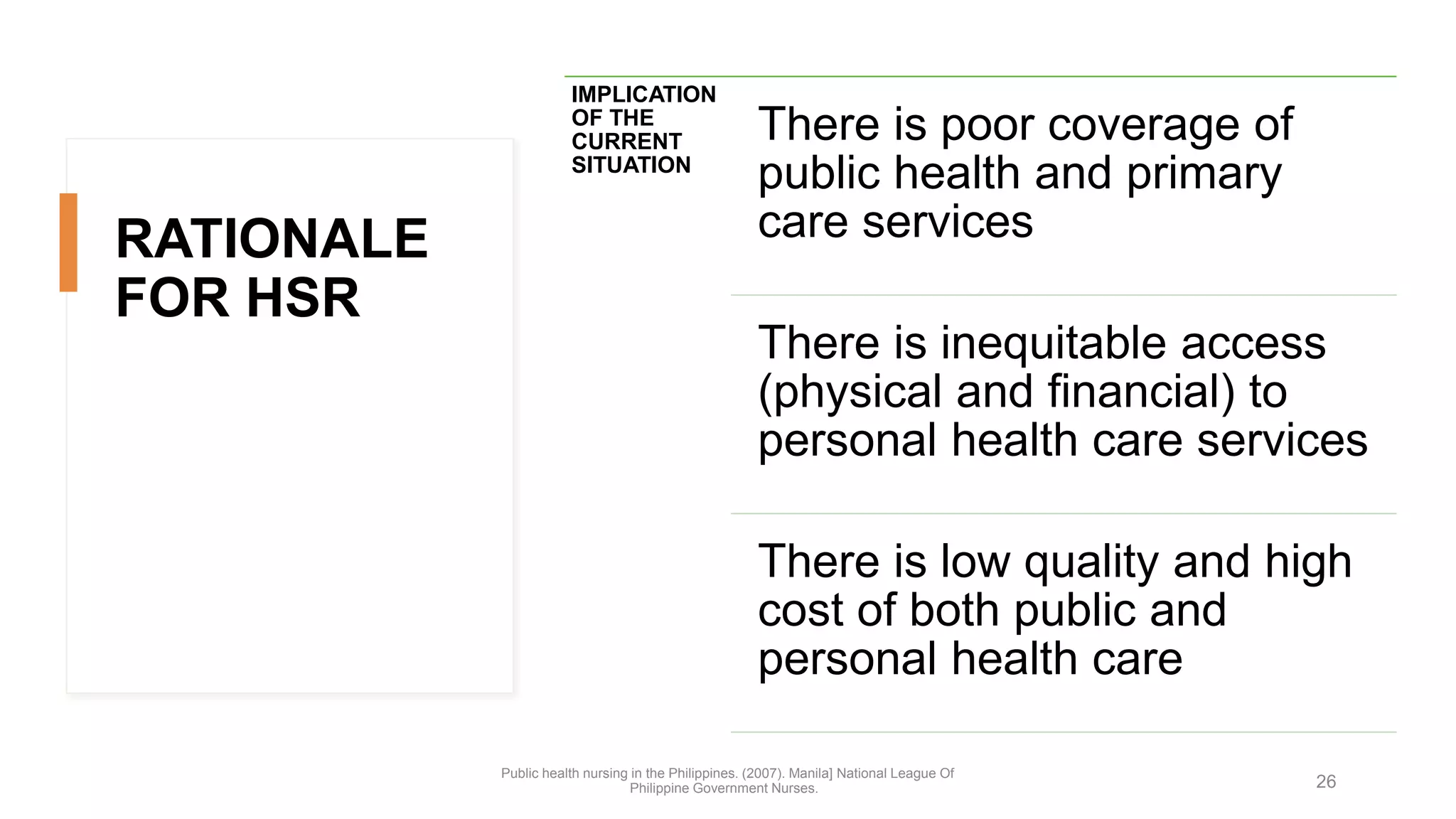 RATIONALE FOR HSR

IMPLICATION OF THE CURRENT SITUATION

There is poor coverage of public health and primary care services

There is inequitable access (physical and financial) to personal health care services

There is low quality and high cost of both public and personal health care

Public health nursing in the Philippines. (2007). Manila] National League Of Philippine Government Nurses.

26